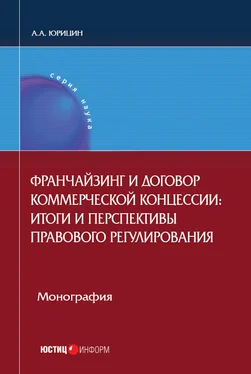 А.А. ЮРИЦИН

серия наука

ФРАНЧАЙЗИНГ И ДОГОВОР КОММЕРЧЕСКОЙ КОНЦЕССИИ: ИТОГИ И ПЕРСПЕКТИВЫ ПРАВОВОГО РЕГУЛИРОВАНИЯ

Монография

ЮСТИЦ ИНФОРМ